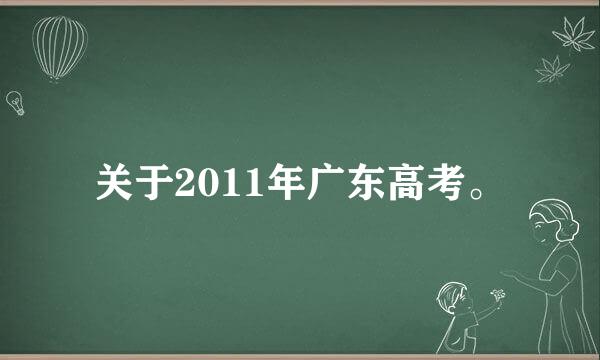 关于2011年广东高考。